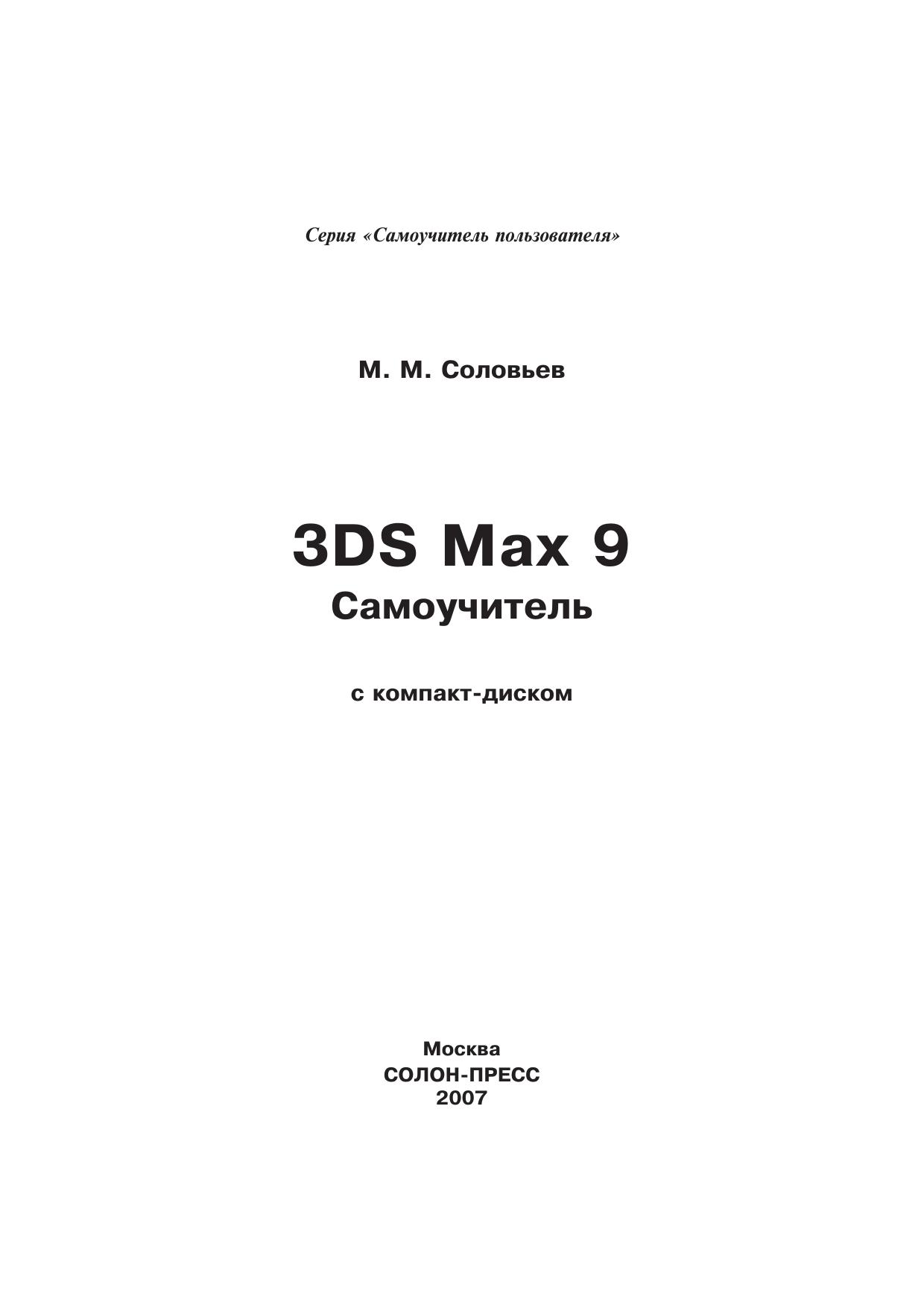 Серия «Самоучитель пользователя»

М. М. Соловьев

3DS Max 9
Самоучитель

с компакт-диском

Москва
СОЛОН-ПРЕСС
2007